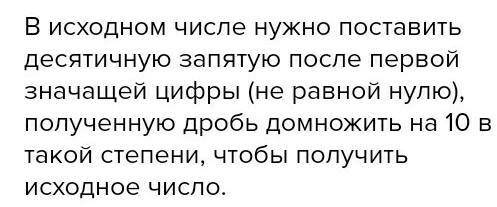 В исходном числе нужно поставить десятичную запятую после первой значащей цифры (не равной нулю), полученную дробь домножить на 10 в такой степени, чтобы получить исходное число.